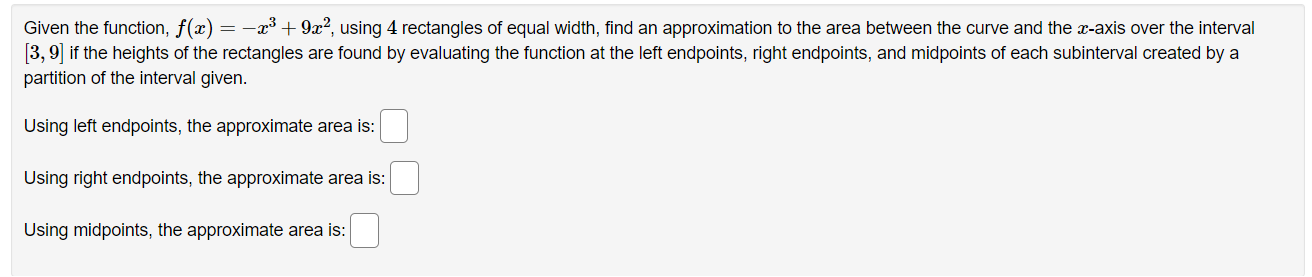 Given the function, $f(x) = -x^3 + 9x^2$, using $4$ rectangles of equal width, find an approximation to the area between the curve and the $x$-axis over the interval $[3, 9]$ if the heights of the rectangles are found by evaluating the function at the left endpoints, right endpoints, and midpoints of each subinterval created by a partition of the interval given.

Using left endpoints, the approximate area is:

Using right endpoints, the approximate area is:

Using midpoints, the approximate area is: